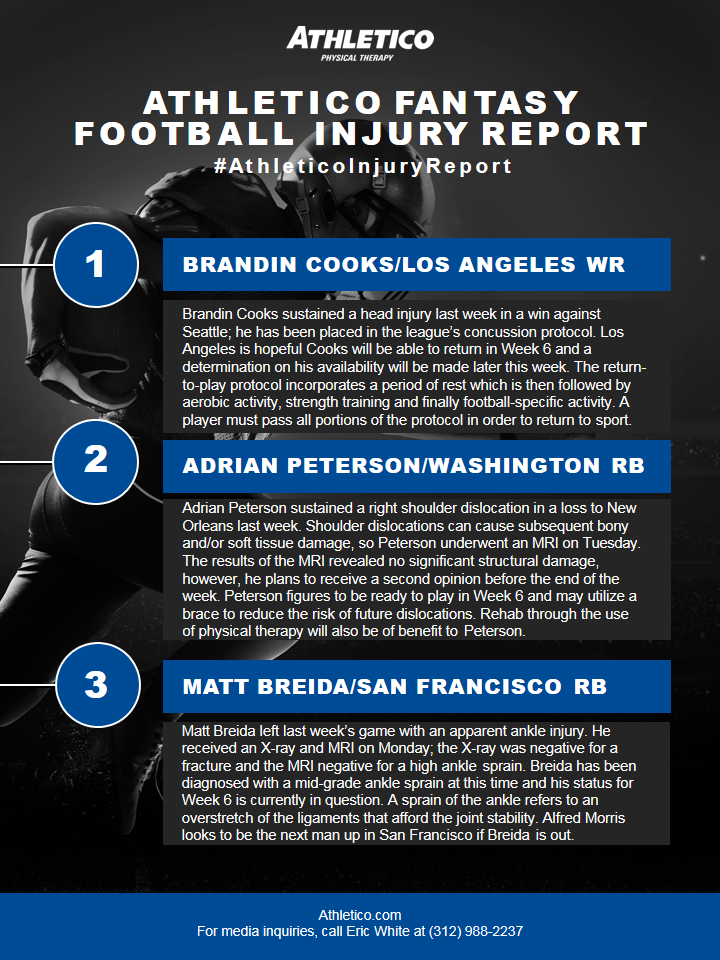 ATHLETICO
PHYSICAL THERAPY

ATHLETICO FANTASY FOOTBALL INJURY REPORT
#AthleticoInjuryReport

1

BRANDIN COOKS/LOS ANGELES WR

Brandin Cooks sustained a head injury last week in a win against Seattle; he has been placed in the league's concussion protocol. Los Angeles is hopeful Cooks will be able to return in Week 6 and a determination on his availability will be made later this week. The return-to-play protocol incorporates a period of rest which is then followed by aerobic activity, strength training and finally football-specific activity. A player must pass all portions of the protocol in order to return to sport.

2

ADRIAN PETERSON/WASHINGTON RB

Adrian Peterson sustained a right shoulder dislocation in a loss to New Orleans last week. Shoulder dislocations can cause subsequent bony and/or soft tissue damage, so Peterson underwent an MRI on Tuesday. The results of the MRI revealed no significant structural damage, however, he plans to receive a second opinion before the end of the week. Peterson figures to be ready to play in Week 6 and may utilize a brace to reduce the risk of future dislocations. Rehab through the use of physical therapy will also be of benefit to Peterson.

3

MATT BREIDA/SAN FRANCISCO RB

Matt Breida left last week's game with an apparent ankle injury. He received an X-ray and MRI on Monday; the X-ray was negative for a fracture and the MRI negative for a high ankle sprain. Breida has been diagnosed with a mid-grade ankle sprain at this time and his status for Week 6 is currently in question. A sprain of the ankle refers to an overstretch of the ligaments that afford the joint stability. Alfred Morris looks to be the next man up in San Francisco if Breida is out.

Athletico.com
For media inquiries, call Eric White at (312) 988-2237